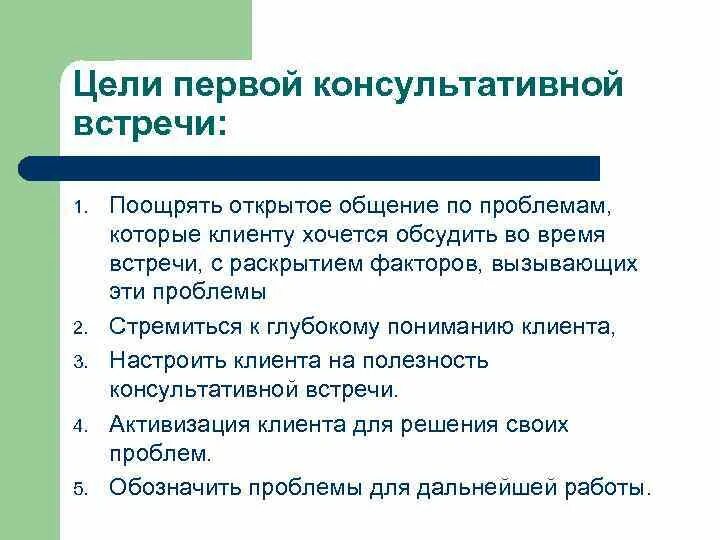 Цели первой консультативной встречи:

1. Поощрять открытое общение по проблемам, которые клиенту хочется обсудить во время встречи, с раскрытием факторов, вызывающих эти проблемы
2. Стремиться к глубокому пониманию клиента,
3. Настроить клиента на полезность консультативной встречи.
4. Активизация клиента для решения своих проблем.
5. Обозначить проблемы для дальнейшей работы.